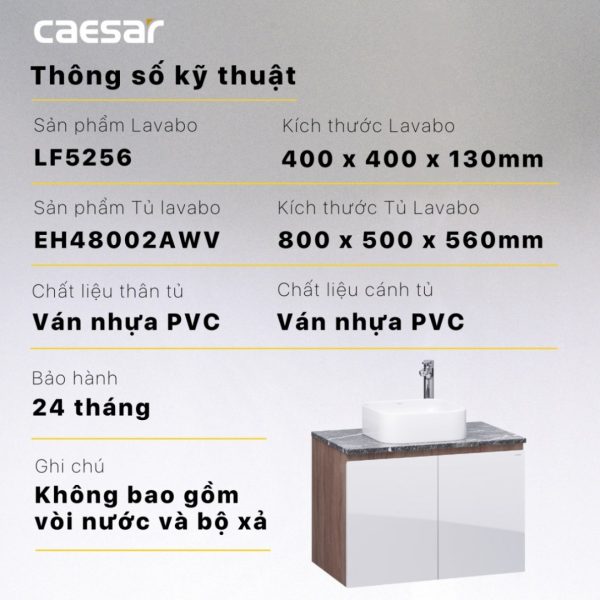 caesar

Thông số kỹ thuật

Sản phẩm Lavabo
LF5256

Kích thước Lavabo
400 x 400 x 130mm

Sản phẩm Tủ lavabo
EH48002AWV

Kích thước Tủ Lavabo
800 x 500 x 560mm

Chất liệu thân tủ
Ván nhựa PVC

Chất liệu cánh tủ
Ván nhựa PVC

Bảo hành
24 tháng

Ghi chú
Không bao gồm vòi nước và bộ xả